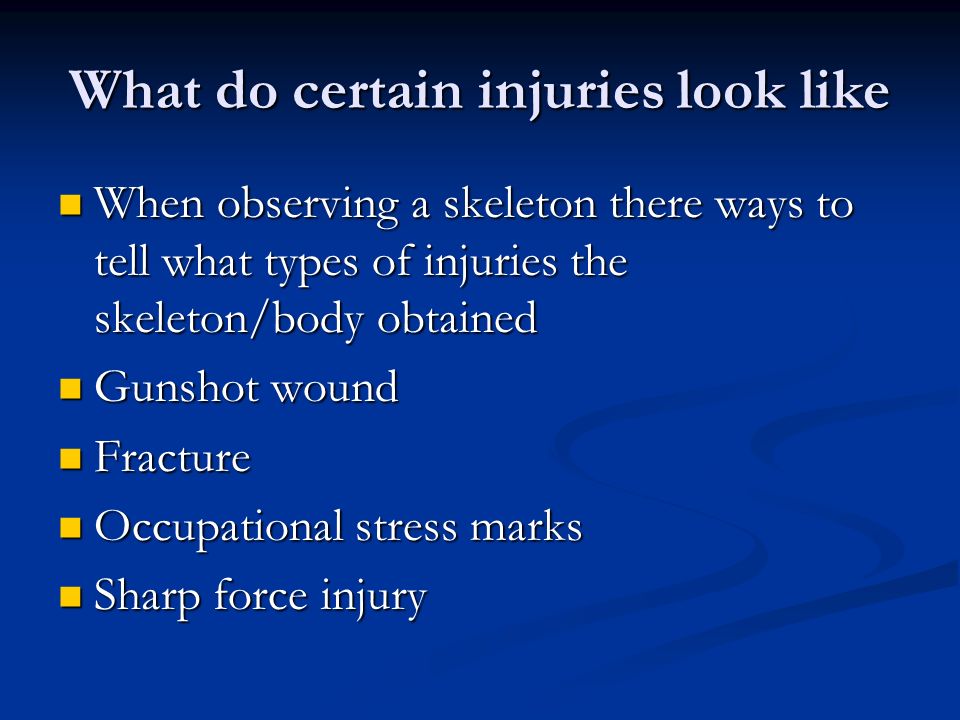 What do certain injuries look like

When observing a skeleton there ways to tell what types of injuries the skeleton/body obtained

Gunshot wound

Fracture

Occupational stress marks

Sharp force injury